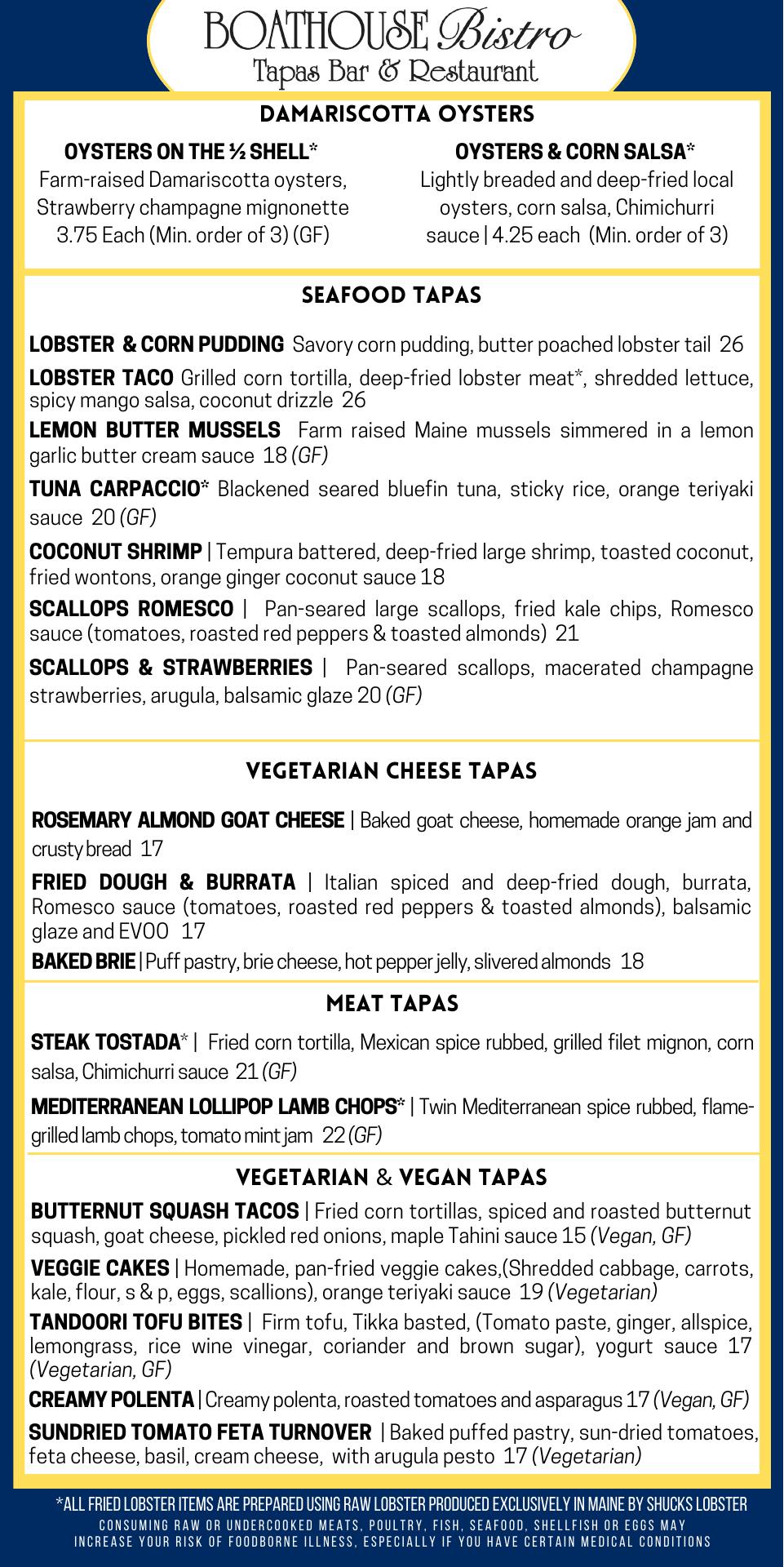 BOATHOUSE Bistro
Tapas Bar & Restaurant

DAMARISCOTTA OYSTERS

OYSTERS ON THE ½ SHELL*
Farm-raised Damariscotta oysters, Strawberry champagne mignonette 3.75 Each (Min. order of 3) (GF)

OYSTERS & CORN SALSA*
Lightly breaded and deep-fried local oysters, corn salsa, Chimichurri sauce | 4.25 each (Min. order of 3)

SEAFOOD TAPAS

LOBSTER & CORN PUDDING Savory corn pudding, butter poached lobster tail 26

LOBSTER TACO Grilled corn tortilla, deep-fried lobster meat*, shredded lettuce, spicy mango salsa, coconut drizzle 26

LEMON BUTTER MUSSELS Farm raised Maine mussels simmered in a lemon garlic butter cream sauce 18 (GF)

TUNA CARPACCIO* Blackened seared bluefin tuna, sticky rice, orange teriyaki sauce 20 (GF)

COCONUT SHRIMP | Tempura battered, deep-fried large shrimp, toasted coconut, fried wontons, orange ginger coconut sauce 18

SCALLOPS ROMESCO | Pan-seared large scallops, fried kale chips, Romesco sauce (tomatoes, roasted red peppers & toasted almonds) 21

SCALLOPS & STRAWBERRIES | Pan-seared scallops, macerated champagne strawberries, arugula, balsamic glaze 20 (GF)

VEGETARIAN CHEESE TAPAS

ROSEMARY ALMOND GOAT CHEESE | Baked goat cheese, homemade orange jam and crusty bread 17

FRIED DOUGH & BURRATA | Italian spiced and deep-fried dough, burrata, Romesco sauce (tomatoes, roasted red peppers & toasted almonds), balsamic glaze and EVOO 17

BAKED BRIE | Puff pastry, brie cheese, hot pepper jelly, slivered almonds 18

MEAT TAPAS

STEAK TOSTADA* | Fried corn tortilla, Mexican spice rubbed, grilled filet mignon, corn salsa, Chimichurri sauce 21 (GF)

MEDITERRANEAN LOLLIPOP LAMB CHOPS* | Twin Mediterranean spice rubbed, flame-grilled lamb chops, tomato mint jam 22 (GF)

VEGETARIAN & VEGAN TAPAS

BUTTERNUT SQUASH TACOS | Fried corn tortillas, spiced and roasted butternut squash, goat cheese, pickled red onions, maple Tahini sauce 15 (Vegan, GF)

VEGGIE CAKES | Homemade, pan-fried veggie cakes,(Shredded cabbage, carrots, kale, flour, s & p, eggs, scallions), orange teriyaki sauce 19 (Vegetarian)

TANDOORI TOFU BITES | Firm tofu, Tikka basted, (Tomato paste, ginger, allspice, lemongrass, rice wine vinegar, coriander and brown sugar), yogurt sauce 17 (Vegetarian, GF)

CREAMY POLENTA | Creamy polenta, roasted tomatoes and asparagus 17 (Vegan, GF)

SUNDRIED TOMATO FETA TURNOVER | Baked puffed pastry, sun-dried tomatoes, feta cheese, basil, cream cheese, with arugula pesto 17 (Vegetarian)

*ALL FRIED LOBSTER ITEMS ARE PREPARED USING RAW LOBSTER PRODUCED EXCLUSIVELY IN MAINE BY SHUCKS LOBSTER
CONSUMING RAW OR UNDERCOOKED MEATS, POULTRY, FISH, SEAFOOD, SHELLFISH OR EGGS MAY INCREASE YOUR RISK OF FOODBORNE ILLNESS, ESPECIALLY IF YOU HAVE CERTAIN MEDICAL CONDITIONS